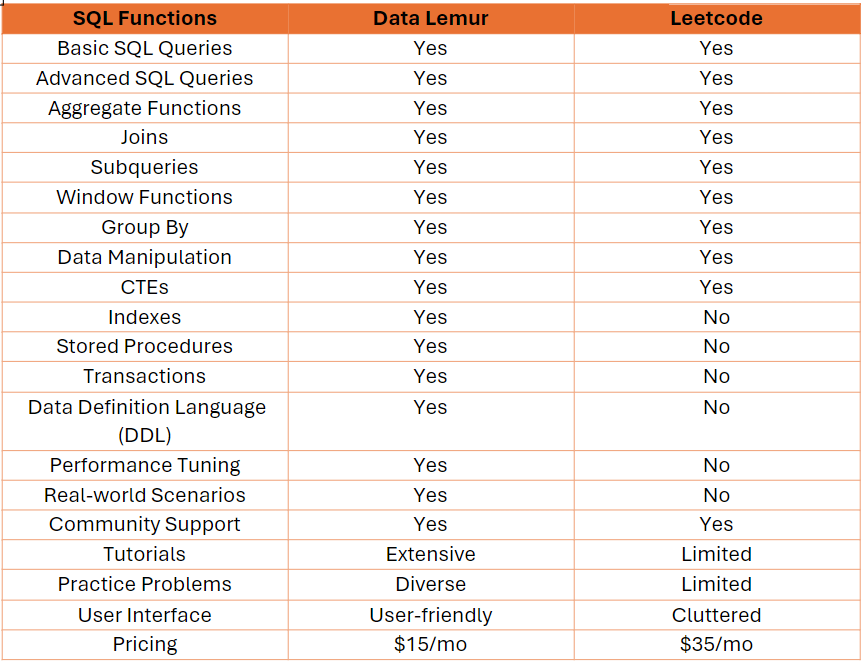 | SQL Functions | Data Lemur | Leetcode |
|---|---|---|
| Basic SQL Queries | Yes | Yes |
| Advanced SQL Queries | Yes | Yes |
| Aggregate Functions | Yes | Yes |
| Joins | Yes | Yes |
| Subqueries | Yes | Yes |
| Window Functions | Yes | Yes |
| Group By | Yes | Yes |
| Data Manipulation | Yes | Yes |
| CTEs | Yes | Yes |
| Indexes | Yes | No |
| Stored Procedures | Yes | No |
| Transactions | Yes | No |
| Data Definition Language (DDL) | Yes | No |
| Performance Tuning | Yes | No |
| Real-world Scenarios | Yes | No |
| Community Support | Yes | Yes |
| Tutorials | Extensive | Limited |
| Practice Problems | Diverse | Limited |
| User Interface | User-friendly | Cluttered |
| Pricing | \$15/mo | \$35/mo |